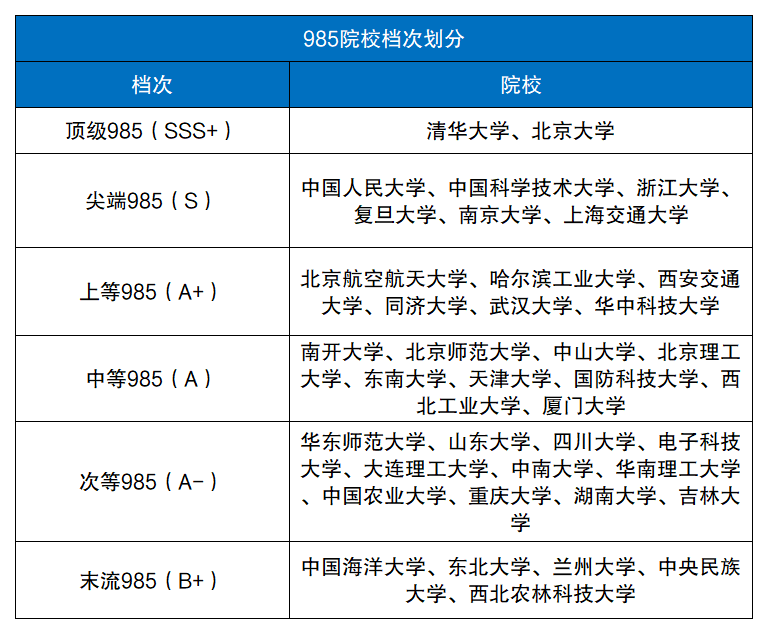 985院校档次划分

| 档次 | 院校 |
|---|---|
| 顶级985（SSS+） | 清华大学、北京大学 |
| 尖端985（S） | 中国人民大学、中国科学技术大学、浙江大学、复旦大学、南京大学、上海交通大学 |
| 上等985（A+） | 北京航空航天大学、哈尔滨工业大学、西安交通大学、同济大学、武汉大学、华中科技大学 |
| 中等985（A） | 南开大学、北京师范大学、中山大学、北京理工大学、东南大学、天津大学、国防科技大学、西北工业大学、厦门大学 |
| 次等985（A-） | 华东师范大学、山东大学、四川大学、电子科技大学、大连理工大学、中南大学、华南理工大学、中国农业大学、重庆大学、湖南大学、吉林大学 |
| 末流985（B+） | 中国海洋大学、东北大学、兰州大学、中央民族大学、西北农林科技大学 |